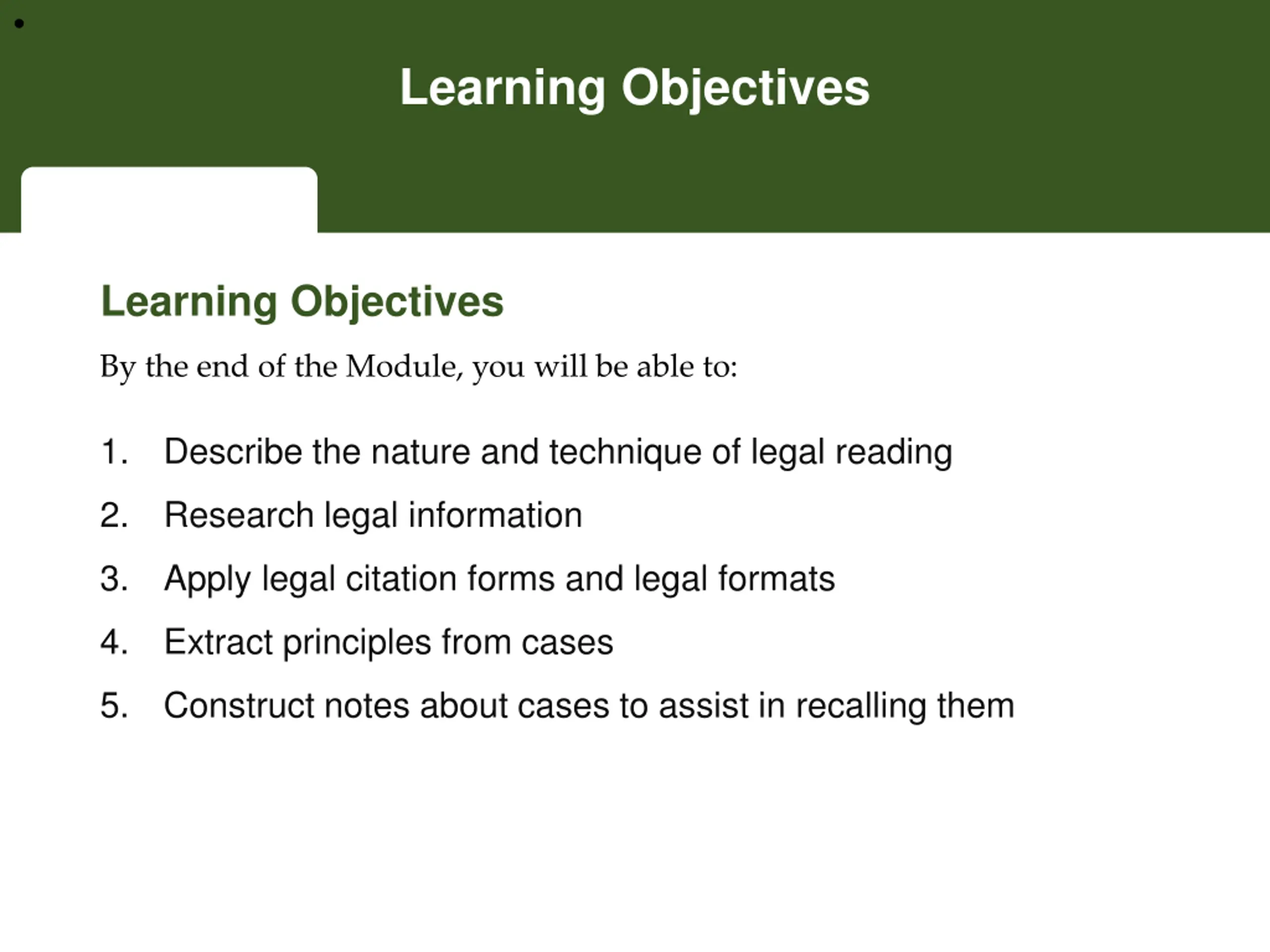 Learning Objectives

Learning Objectives

By the end of the Module, you will be able to:

1. Describe the nature and technique of legal reading
2. Research legal information
3. Apply legal citation forms and legal formats
4. Extract principles from cases
5. Construct notes about cases to assist in recalling them